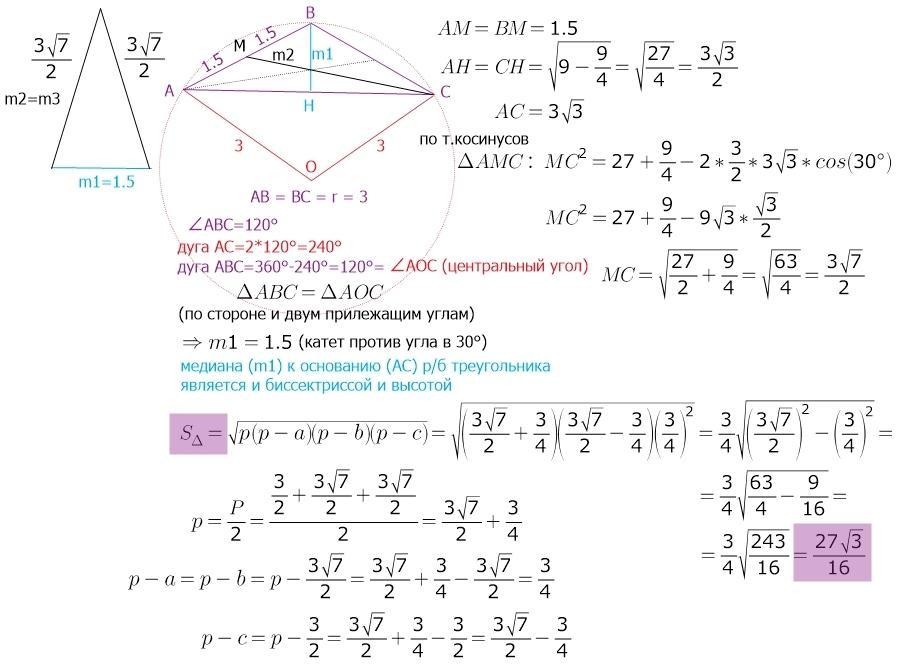 $\frac{3\sqrt{7}}{2}$ $\frac{3\sqrt{7}}{2}$

m2=m3

m1=1.5

B

M 1.5

1.5

m2 m1

A C

H

3 3

O

AB = BC = r = 3

∠ABC=120°

дуга AC=2*120°=240°

дуга ABC=360°-240°=120°= ∠AOC (центральный угол)

$\Delta ABC = \Delta AOC$

(по стороне и двум прилежащим углам)

$\Rightarrow m1 = 1.5$ (катет против угла в 30°)

медиана (m1) к основанию (AC) р/б треугольника является и биссектриссой и высотой

$AM = BM = 1.5$

$AH = CH = \sqrt{9 - \frac{9}{4}} = \sqrt{\frac{27}{4}} = \frac{3\sqrt{3}}{2}$

$AC = 3\sqrt{3}$

по т.косинусов

$\Delta AMC: \ MC^2 = 27 + \frac{9}{4} - 2 * \frac{3}{2} * 3\sqrt{3} * cos(30°)$

$MC^2 = 27 + \frac{9}{4} - 9\sqrt{3} * \frac{\sqrt{3}}{2}$

$MC = \sqrt{\frac{27}{2} + \frac{9}{4}} = \sqrt{\frac{63}{4}} = \frac{3\sqrt{7}}{2}$

$S_\Delta = \sqrt{p(p-a)(p-b)(p-c)} = \sqrt{\left(\frac{3\sqrt{7}}{2} + \frac{3}{4}\right)\left(\frac{3\sqrt{7}}{2} - \frac{3}{4}\right)\left(\frac{3}{4}\right)^2} = \frac{3}{4}\sqrt{\left(\frac{3\sqrt{7}}{2}\right)^2 - \left(\frac{3}{4}\right)^2} =$

$= \frac{3}{4}\sqrt{\frac{63}{4} - \frac{9}{16}} =$

$= \frac{3}{4}\sqrt{\frac{243}{16}} = \frac{27\sqrt{3}}{16}$

$p = \frac{P}{2} = \frac{\frac{3}{2} + \frac{3\sqrt{7}}{2} + \frac{3\sqrt{7}}{2}}{2} = \frac{3\sqrt{7}}{2} + \frac{3}{4}$

$p - a = p - b = p - \frac{3\sqrt{7}}{2} = \frac{3\sqrt{7}}{2} + \frac{3}{4} - \frac{3\sqrt{7}}{2} = \frac{3}{4}$

$p - c = p - \frac{3}{2} = \frac{3\sqrt{7}}{2} + \frac{3}{4} - \frac{3}{2} = \frac{3\sqrt{7}}{2} - \frac{3}{4}$